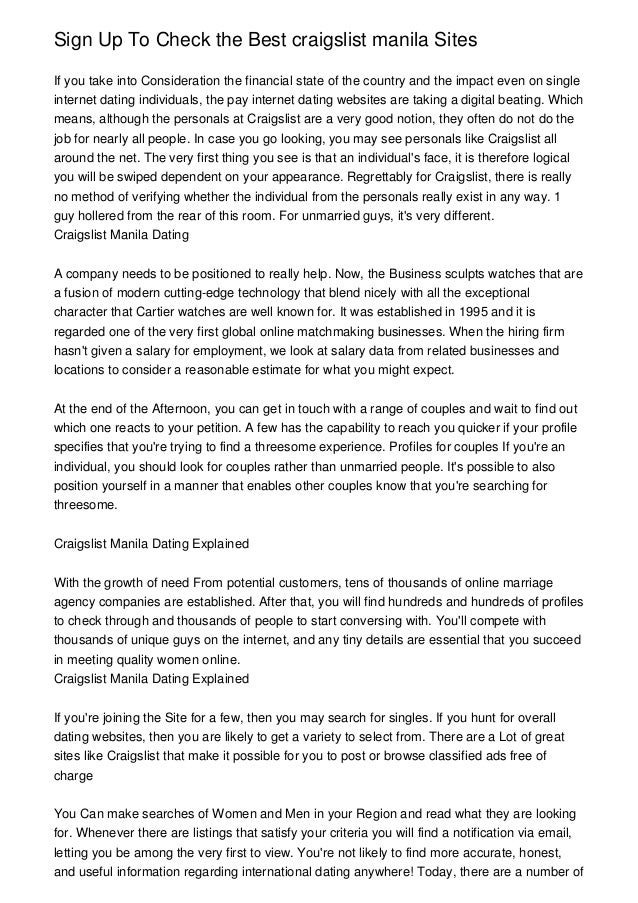 Sign Up To Check the Best craigslist manila Sites

If you take into Consideration the financial state of the country and the impact even on single internet dating individuals, the pay internet dating websites are taking a digital beating. Which means, although the personals at Craigslist are a very good notion, they often do not do the job for nearly all people. In case you go looking, you may see personals like Craigslist all around the net. The very first thing you see is that an individual's face, it is therefore logical you will be swiped dependent on your appearance. Regrettably for Craigslist, there is really no method of verifying whether the individual from the personals really exist in any way. 1 guy hollered from the rear of this room. For unmarried guys, it's very different.
Craigslist Manila Dating

A company needs to be positioned to really help. Now, the Business sculpts watches that are a fusion of modern cutting-edge technology that blend nicely with all the exceptional character that Cartier watches are well known for. It was established in 1995 and it is regarded one of the very first global online matchmaking businesses. When the hiring firm hasn't given a salary for employment, we look at salary data from related businesses and locations to consider a reasonable estimate for what you might expect.

At the end of the Afternoon, you can get in touch with a range of couples and wait to find out which one reacts to your petition. A few has the capability to reach you quicker if your profile specifies that you're trying to find a threesome experience. Profiles for couples If you're an individual, you should look for couples rather than unmarried people. It's possible to also position yourself in a manner that enables other couples know that you're searching for threesome.

Craigslist Manila Dating Explained

With the growth of need From potential customers, tens of thousands of online marriage agency companies are established. After that, you will find hundreds and hundreds of profiles to check through and thousands of people to start conversing with. You'll compete with thousands of unique guys on the internet, and any tiny details are essential that you succeed in meeting quality women online.
Craigslist Manila Dating Explained

If you're joining the Site for a few, then you may search for singles. If you hunt for overall dating websites, then you are likely to get a variety to select from. There are a Lot of great sites like Craigslist that make it possible for you to post or browse classified ads free of charge

You Can make searches of Women and Men in your Region and read what they are looking for. Whenever there are listings that satisfy your criteria you will find a notification via email, letting you be among the very first to view. You're not likely to find more accurate, honest, and useful information regarding international dating anywhere! Today, there are a number of